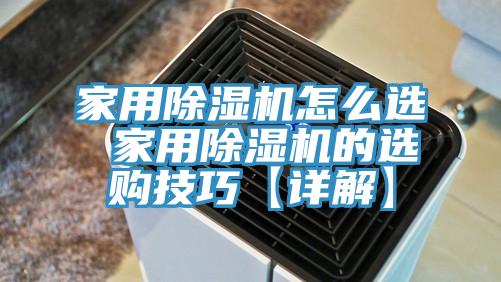 家用除湿机怎么选 家用除湿机的选购技巧【详解】